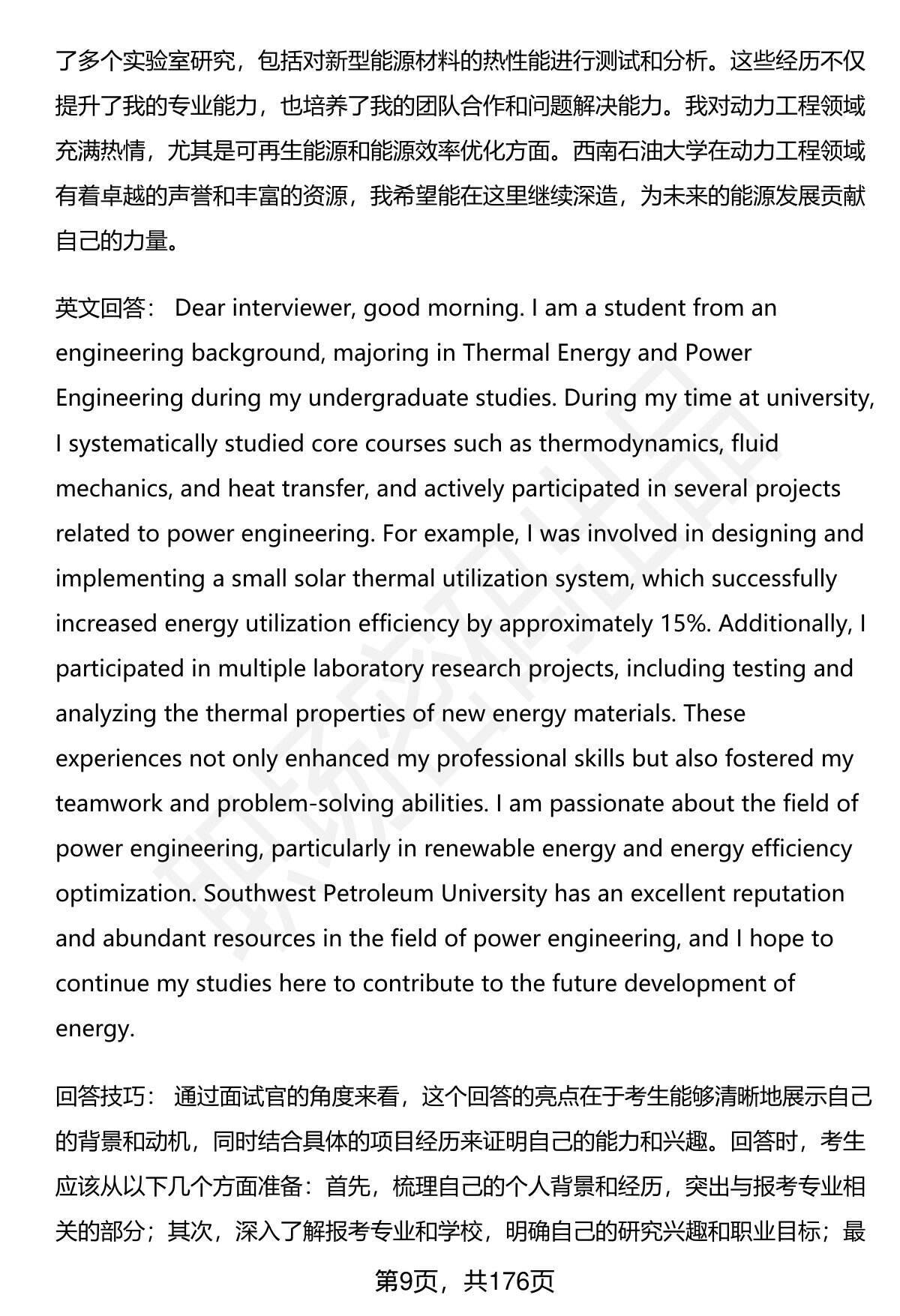 了多个实验室研究，包括对新型能源材料的热性能进行测试和分析。这些经历不仅提升了我的专业能力，也培养了我的团队合作和问题解决能力。我对动力工程领域充满热情，尤其是可再生能源和能源效率优化方面。西南石油大学在动力工程领域有着卓越的声誉和丰富的资源，我希望能在这里继续深造，为未来的能源发展贡献自己的力量。

英文回答： Dear interviewer, good morning. I am a student from an engineering background, majoring in Thermal Energy and Power Engineering during my undergraduate studies. During my time at university, I systematically studied core courses such as thermodynamics, fluid mechanics, and heat transfer, and actively participated in several projects related to power engineering. For example, I was involved in designing and implementing a small solar thermal utilization system, which successfully increased energy utilization efficiency by approximately 15%. Additionally, I participated in multiple laboratory research projects, including testing and analyzing the thermal properties of new energy materials. These experiences not only enhanced my professional skills but also fostered my teamwork and problem-solving abilities. I am passionate about the field of power engineering, particularly in renewable energy and energy efficiency optimization. Southwest Petroleum University has an excellent reputation and abundant resources in the field of power engineering, and I hope to continue my studies here to contribute to the future development of energy.

回答技巧： 通过面试官的角度来看，这个回答的亮点在于考生能够清晰地展示自己的背景和动机，同时结合具体的项目经历来证明自己的能力和兴趣。回答时，考生应该从以下几个方面准备：首先，梳理自己的个人背景和经历，突出与报考专业相关的部分；其次，深入了解报考专业和学校，明确自己的研究兴趣和职业目标；最

第9页，共176页